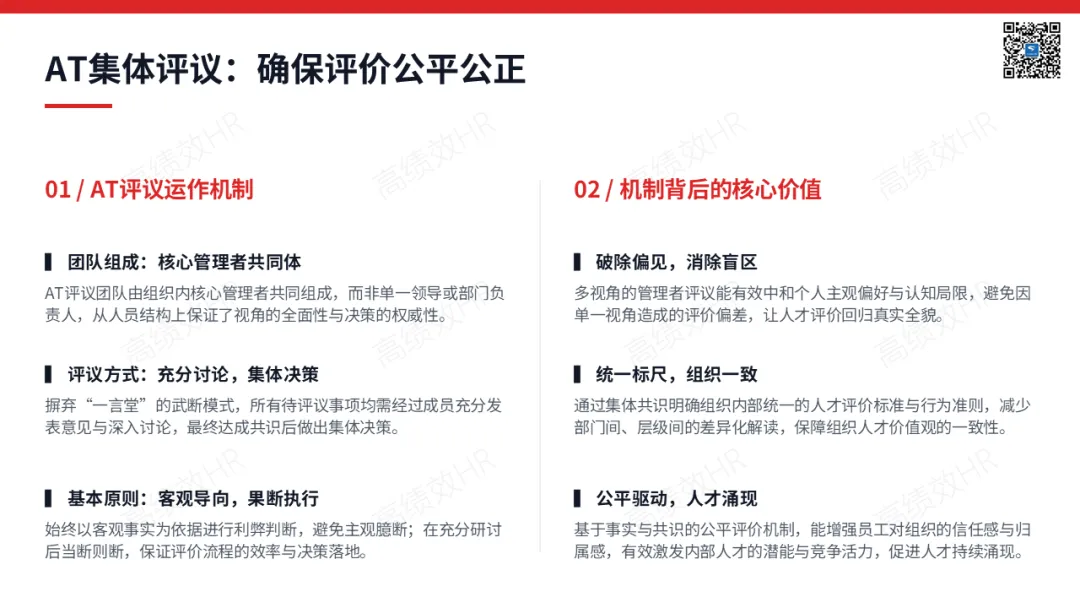 AT集体评议：确保评价公平公正

01 / AT评议运作机制

团队组成：核心管理者共同体

AT评议团队由组织内核心管理者共同组成，而非单一领导或部门负责人，从人员结构上保证了视角的全面性与决策的权威性。

评议方式：充分讨论，集体决策

摒弃“一言堂”的武断模式，所有待评议事项均需经过成员充分发表意见与深入讨论，最终达成共识后做出集体决策。

基本原则：客观导向，果断执行

始终以客观事实为依据进行利弊判断，避免主观臆断；在充分研讨后当断则断，保证评价流程的效率与决策落地。

02 / 机制背后的核心价值

破除偏见，消除盲区

多视角的管理者评议能有效中和个人主观偏好与认知局限，避免因单一视角造成的评价偏差，让人才评价回归真实全貌。

统一标尺，组织一致

通过集体共识明确组织内部统一的人才评价标准与行为准则，减少部门间、层级间的差异化解读，保障组织人才价值观的一致性。

公平驱动，人才涌现

基于事实与共识的公平评价机制，能增强员工对组织的信任感与归属感，有效激发内部人才的潜能与竞争活力，促进人才持续涌现。

高绩效HR